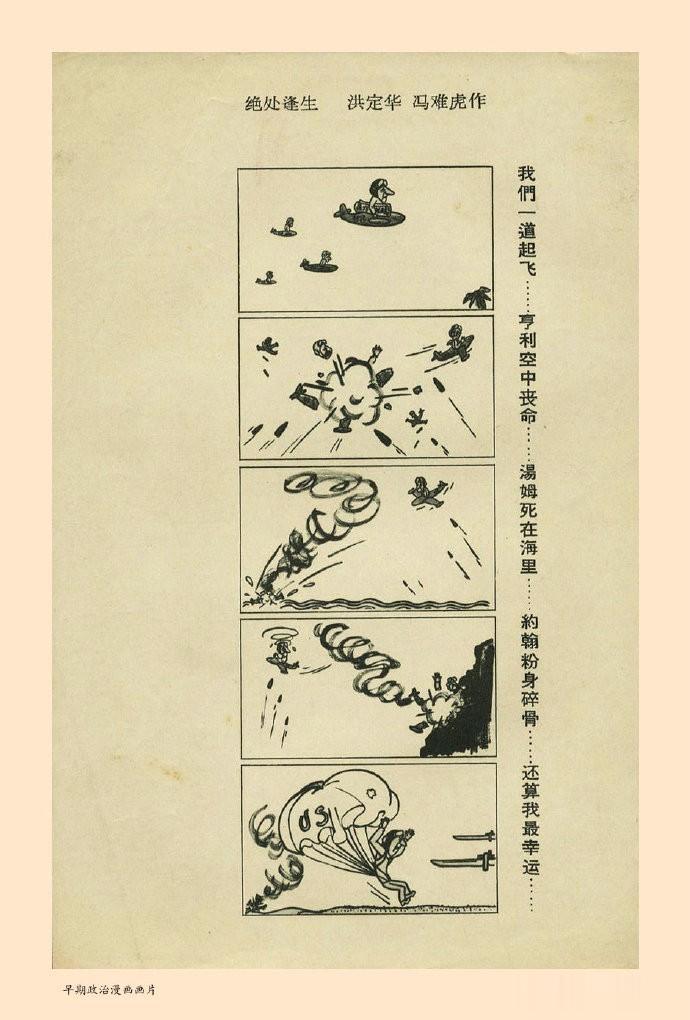 绝处逢生　洪定华 冯难虎作

我們一道起飞……亨利空中丧命……湯姆死在海里……約翰粉身碎骨……还算我最幸运……

US

早期政治漫画画片